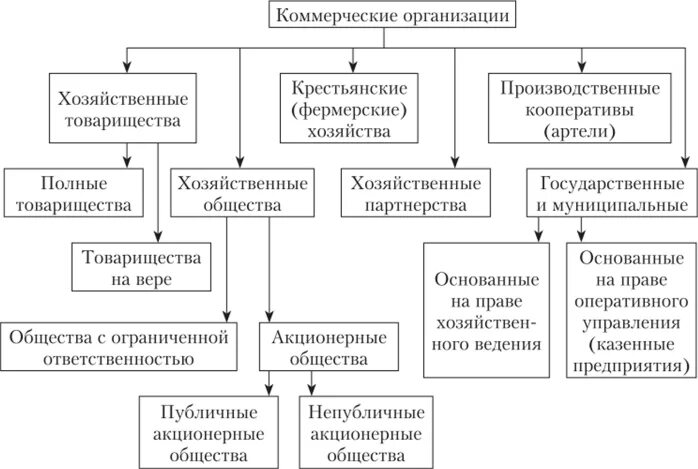 Коммерческие организации

Хозяйственные товарищества

Крестьянские (фермерские) хозяйства

Производственные кооперативы (артели)

Полные товарищества

Хозяйственные общества

Хозяйственные партнерства

Государственные и муниципальные

Товарищества на вере

Основанные на праве хозяйственного ведения

Основанные на праве оперативного управления (казенные предприятия)

Общества с ограниченной ответственностью

Акционерные общества

Публичные акционерные общества

Непубличные акционерные общества